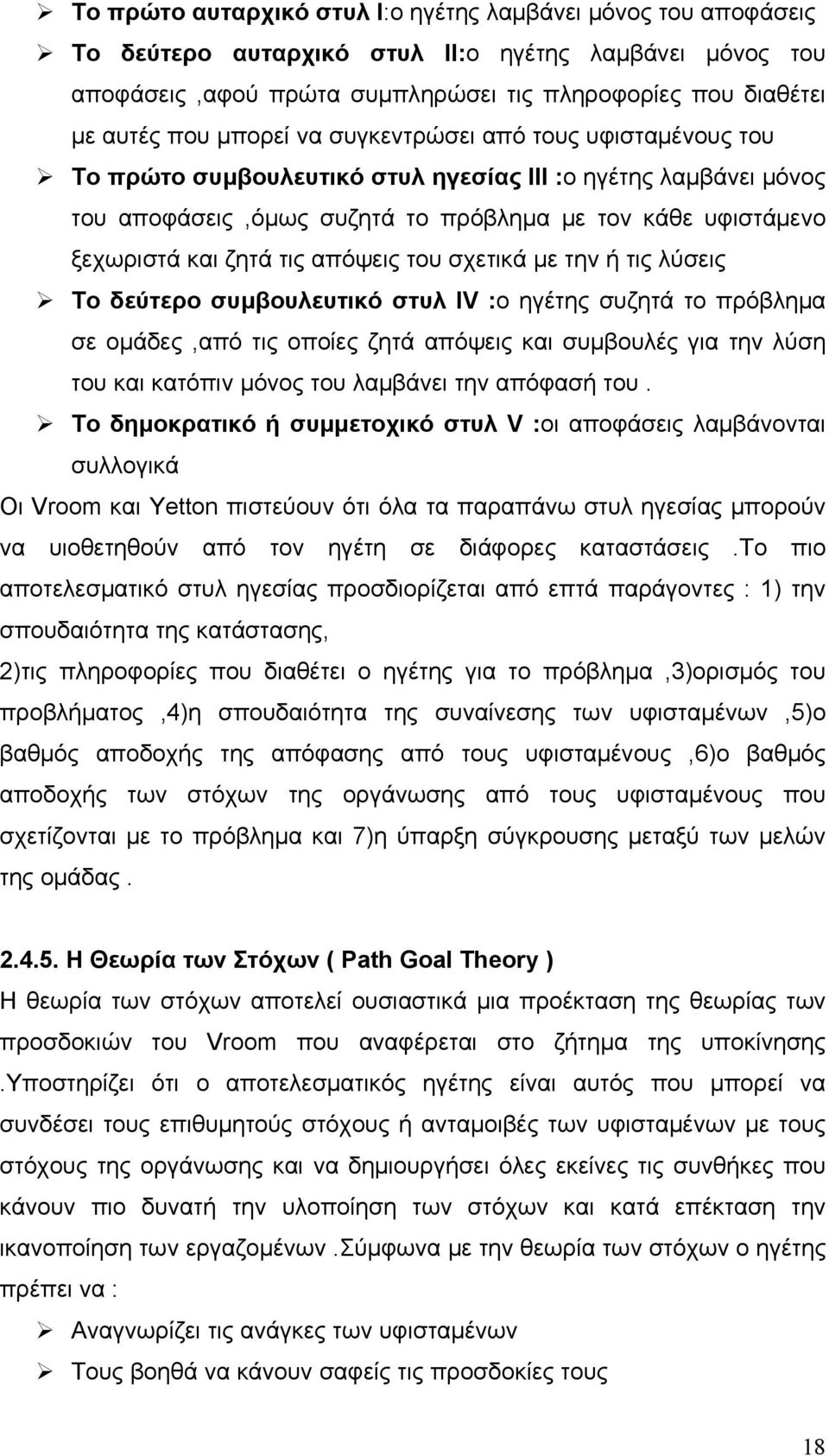 ➢ Το πρώτο αυταρχικό στυλ Ι:ο ηγέτης λαμβάνει μόνος του αποφάσεις

➢ Το δεύτερο αυταρχικό στυλ ΙΙ:ο ηγέτης λαμβάνει μόνος του αποφάσεις ,αφού πρώτα συμπληρώσει τις πληροφορίες που διαθέτει με αυτές που μπορεί να συγκεντρώσει από τους υφισταμένους του

➢ Το πρώτο συμβουλευτικό στυλ ηγεσίας ΙΙΙ :ο ηγέτης λαμβάνει μόνος του αποφάσεις ,όμως συζητά το πρόβλημα με τον κάθε υφιστάμενο ξεχωριστά και ζητά τις απόψεις του σχετικά με την ή τις λύσεις

➢ Το δεύτερο συμβουλευτικό στυλ ΙV :ο ηγέτης συζητά το πρόβλημα σε ομάδες ,από τις οποίες ζητά απόψεις και συμβουλές για την λύση του και κατόπιν μόνος του λαμβάνει την απόφασή του .

➢ Το δημοκρατικό ή συμμετοχικό στυλ V :οι αποφάσεις λαμβάνονται συλλογικά

Οι Vroom και Yetton πιστεύουν ότι όλα τα παραπάνω στυλ ηγεσίας μπορούν να υιοθετηθούν από τον ηγέτη σε διάφορες καταστάσεις .Το πιο αποτελεσματικό στυλ ηγεσίας προσδιορίζεται από επτά παράγοντες : 1) την σπουδαιότητα της κατάστασης,

2)τις πληροφορίες που διαθέτει ο ηγέτης για το πρόβλημα ,3)ορισμός του προβλήματος ,4)η σπουδαιότητα της συναίνεσης των υφισταμένων ,5)ο βαθμός αποδοχής της απόφασης από τους υφισταμένους ,6)ο βαθμός αποδοχής των στόχων της οργάνωσης από τους υφισταμένους που σχετίζονται με το πρόβλημα και 7)η ύπαρξη σύγκρουσης μεταξύ των μελών της ομάδας .

2.4.5. Η Θεωρία των Στόχων ( Path Goal Theory )

Η θεωρία των στόχων αποτελεί ουσιαστικά μια προέκταση της θεωρίας των προσδοκιών του Vroom που αναφέρεται στο ζήτημα της υποκίνησης .Υποστηρίζει ότι ο αποτελεσματικός ηγέτης είναι αυτός που μπορεί να συνδέσει τους επιθυμητούς στόχους ή ανταμοιβές των υφισταμένων με τους στόχους της οργάνωσης και να δημιουργήσει όλες εκείνες τις συνθήκες που κάνουν πιο δυνατή την υλοποίηση των στόχων και κατά επέκταση την ικανοποίηση των εργαζομένων .Σύμφωνα με την θεωρία των στόχων ο ηγέτης πρέπει να :

➢ Αναγνωρίζει τις ανάγκες των υφισταμένων

➢ Τους βοηθά να κάνουν σαφείς τις προσδοκίες τους

18